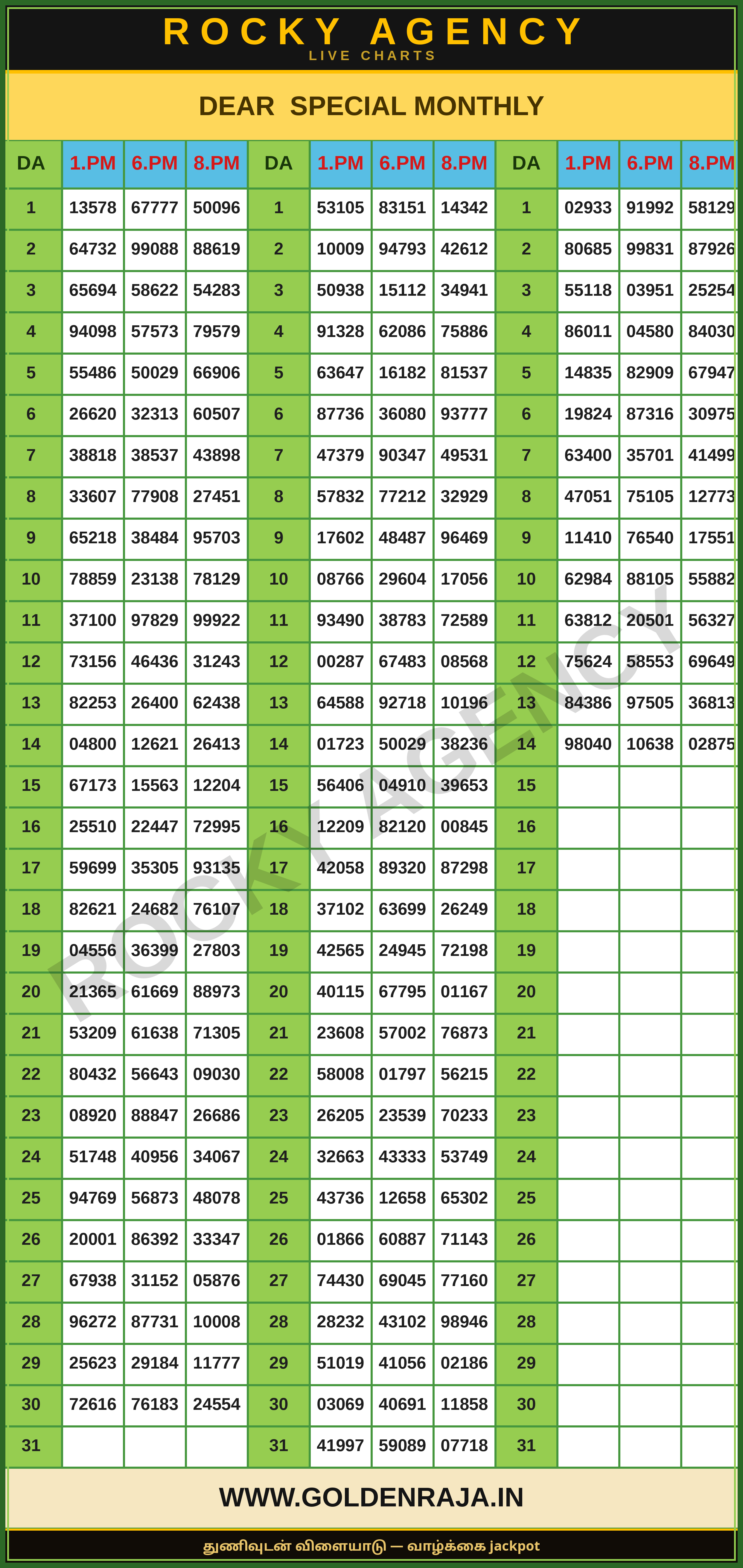 ROCKY AGENCY
LIVE CHARTS

DEAR SPECIAL MONTHLY

| DA | 1.PM | 6.PM | 8.PM | DA | 1.PM | 6.PM | 8.PM | DA | 1.PM | 6.PM | 8.PM |
|---|---|---|---|---|---|---|---|---|---|---|---|
| 1 | 13578 | 67777 | 50096 | 1 | 53105 | 83151 | 14342 | 1 | 02933 | 91992 | 58129 |
| 2 | 64732 | 99088 | 88619 | 2 | 10009 | 94793 | 42612 | 2 | 80685 | 99831 | 87926 |
| 3 | 65694 | 58622 | 54283 | 3 | 50938 | 15112 | 34941 | 3 | 55118 | 03951 | 25254 |
| 4 | 94098 | 57573 | 79579 | 4 | 91328 | 62086 | 75886 | 4 | 86011 | 04580 | 84030 |
| 5 | 55486 | 50029 | 66906 | 5 | 63647 | 16182 | 81537 | 5 | 14835 | 82909 | 67947 |
| 6 | 26620 | 32313 | 60507 | 6 | 87736 | 36080 | 93777 | 6 | 19824 | 87316 | 30975 |
| 7 | 38818 | 38537 | 43898 | 7 | 47379 | 90347 | 49531 | 7 | 63400 | 35701 | 41499 |
| 8 | 33607 | 77908 | 27451 | 8 | 57832 | 77212 | 32929 | 8 | 47051 | 75105 | 12773 |
| 9 | 65218 | 38484 | 95703 | 9 | 17602 | 48487 | 96469 | 9 | 11410 | 76540 | 17551 |
| 10 | 78859 | 23138 | 78129 | 10 | 08766 | 29604 | 17056 | 10 | 62984 | 88105 | 55882 |
| 11 | 37100 | 97829 | 99922 | 11 | 93490 | 38783 | 72589 | 11 | 63812 | 20501 | 56327 |
| 12 | 73156 | 46436 | 31243 | 12 | 00287 | 67483 | 08568 | 12 | 75624 | 58553 | 69649 |
| 13 | 82253 | 26400 | 62438 | 13 | 64588 | 92718 | 10196 | 13 | 84386 | 97505 | 36813 |
| 14 | 04800 | 12621 | 26413 | 14 | 01723 | 50029 | 38236 | 14 | 98040 | 10638 | 02875 |
| 15 | 67173 | 15563 | 12204 | 15 | 56406 | 04910 | 39653 | 15 | | | |
| 16 | 25510 | 22447 | 72995 | 16 | 12209 | 82120 | 00845 | 16 | | | |
| 17 | 59699 | 35305 | 93135 | 17 | 42058 | 89320 | 87298 | 17 | | | |
| 18 | 82621 | 24682 | 76107 | 18 | 37102 | 63699 | 26249 | 18 | | | |
| 19 | 04556 | 36399 | 27803 | 19 | 42565 | 24945 | 72198 | 19 | | | |
| 20 | 21365 | 61669 | 88973 | 20 | 40115 | 67795 | 01167 | 20 | | | |
| 21 | 53209 | 61638 | 71305 | 21 | 23608 | 57002 | 76873 | 21 | | | |
| 22 | 80432 | 56643 | 09030 | 22 | 58008 | 01797 | 56215 | 22 | | | |
| 23 | 08920 | 88847 | 26686 | 23 | 26205 | 23539 | 70233 | 23 | | | |
| 24 | 51748 | 40956 | 34067 | 24 | 32663 | 43333 | 53749 | 24 | | | |
| 25 | 94769 | 56873 | 48078 | 25 | 43736 | 12658 | 65302 | 25 | | | |
| 26 | 20001 | 86392 | 33347 | 26 | 01866 | 60887 | 71143 | 26 | | | |
| 27 | 67938 | 31152 | 05876 | 27 | 74430 | 69045 | 77160 | 27 | | | |
| 28 | 96272 | 87731 | 10008 | 28 | 28232 | 43102 | 98946 | 28 | | | |
| 29 | 25623 | 29184 | 11777 | 29 | 51019 | 41056 | 02186 | 29 | | | |
| 30 | 72616 | 76183 | 24554 | 30 | 03069 | 40691 | 11858 | 30 | | | |
| 31 | | | | 31 | 41997 | 59089 | 07718 | 31 | | | |

ROCKY AGENCY

WWW.GOLDENRAJA.IN

துணிவுடன் விளையாடு — வாழ்க்கை jackpot